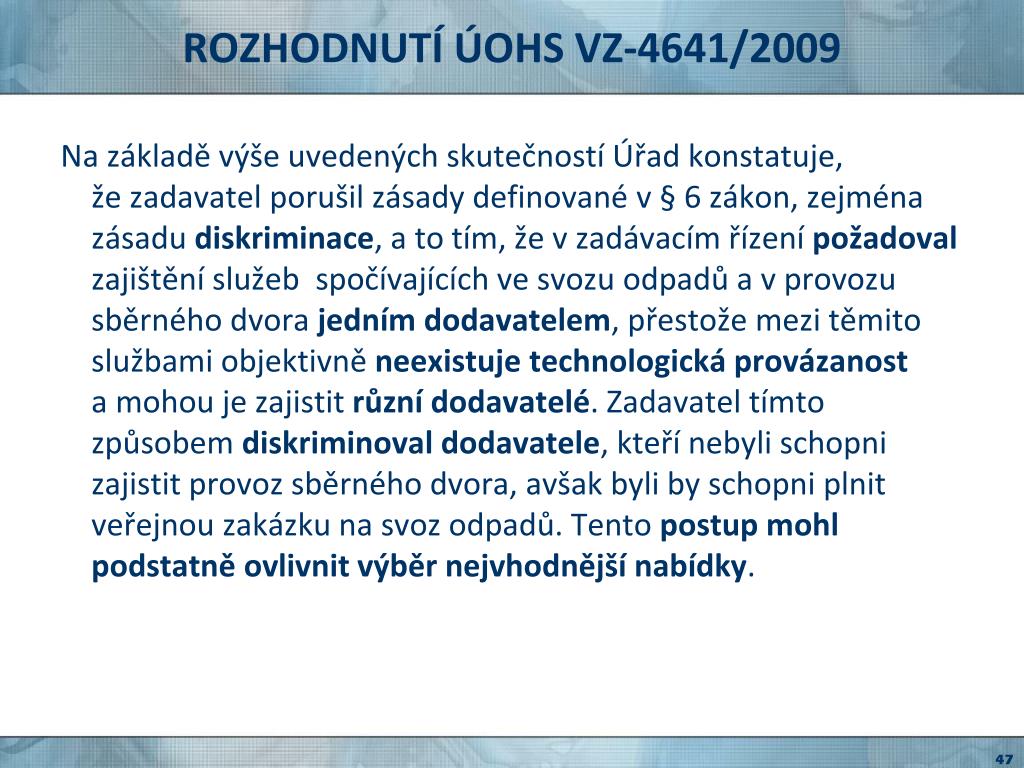 ROZHODNUTÍ ÚOHS VZ-4641/2009

Na základě výše uvedených skutečností Úřad konstatuje, že zadavatel porušil zásady definované v § 6 zákon, zejména zásadu diskriminace, a to tím, že v zadávacím řízení požadoval zajištění služeb spočívajících ve svozu odpadů a v provozu sběrného dvora jedním dodavatelem, přestože mezi těmito službami objektivně neexistuje technologická provázanost a mohou je zajistit různí dodavatelé. Zadavatel tímto způsobem diskriminoval dodavatele, kteří nebyli schopni zajistit provoz sběrného dvora, avšak byli by schopni plnit veřejnou zakázku na svoz odpadů. Tento postup mohl podstatně ovlivnit výběr nejvhodnější nabídky.

47